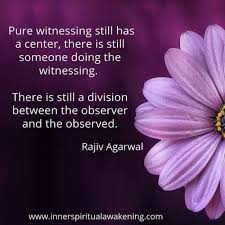 Pure witnessing still has a center, there is still someone doing the witnessing.

There is still a division between the observer and the observed.

Rajiv Agarwal

www.innerspiritualawakening.com